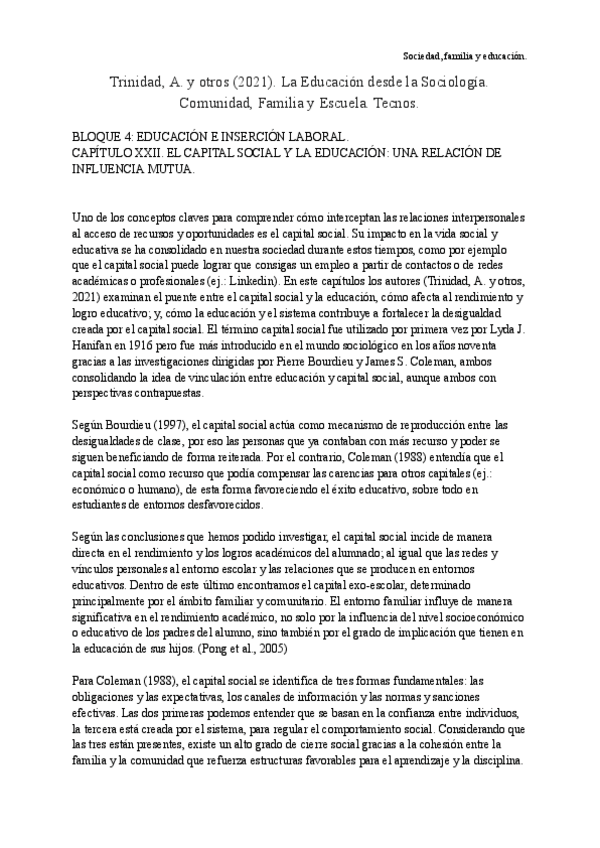 Sociedad, familia y educación.

Trinidad, A. y otros (2021). La Educación desde la Sociología. Comunidad, Familia y Escuela. Tecnos.

BLOQUE 4: EDUCACIÓN E INSERCIÓN LABORAL.
CAPÍTULO XXII. EL CAPITAL SOCIAL Y LA EDUCACIÓN: UNA RELACIÓN DE INFLUENCIA MUTUA.

Uno de los conceptos claves para comprender cómo interceptan las relaciones interpersonales al acceso de recursos y oportunidades es el capital social. Su impacto en la vida social y educativa se ha consolidado en nuestra sociedad durante estos tiempos, como por ejemplo que el capital social puede lograr que consigas un empleo a partir de contactos o de redes académicas o profesionales (ej.: Linkedin). En este capítulos los autores (Trinidad, A. y otros, 2021) examinan el puente entre el capital social y la educación, cómo afecta al rendimiento y logro educativo; y, cómo la educación y el sistema contribuye a fortalecer la desigualdad creada por el capital social. El término capital social fue utilizado por primera vez por Lyda J. Hanifan en 1916 pero fue más introducido en el mundo sociológico en los años noventa gracias a las investigaciones dirigidas por Pierre Bourdieu y James S. Coleman, ambos consolidando la idea de vinculación entre educación y capital social, aunque ambos con perspectivas contrapuestas.

Según Bourdieu (1997), el capital social actúa como mecanismo de reproducción entre las desigualdades de clase, por eso las personas que ya contaban con más recurso y poder se siguen beneficiando de forma reiterada. Por el contrario, Coleman (1988) entendía que el capital social como recurso que podía compensar las carencias para otros capitales (ej.: económico o humano), de esta forma favoreciendo el éxito educativo, sobre todo en estudiantes de entornos desfavorecidos.

Según las conclusiones que hemos podido investigar, el capital social incide de manera directa en el rendimiento y los logros académicos del alumnado; al igual que las redes y vínculos personales al entorno escolar y las relaciones que se producen en entornos educativos. Dentro de este último encontramos el capital exo-escolar, determinado principalmente por el ámbito familiar y comunitario. El entorno familiar influye de manera significativa en el rendimiento académico, no solo por la influencia del nivel socioeconómico o educativo de los padres del alumno, sino también por el grado de implicación que tienen en la educación de sus hijos. (Pong et al., 2005)

Para Coleman (1988), el capital social se identifica de tres formas fundamentales: las obligaciones y las expectativas, los canales de información y las normas y sanciones efectivas. Las dos primeras podemos entender que se basan en la confianza entre individuos, la tercera está creada por el sistema, para regular el comportamiento social. Considerando que las tres están presentes, existe un alto grado de cierre social gracias a la cohesión entre la familia y la comunidad que refuerza estructuras favorables para el aprendizaje y la disciplina.